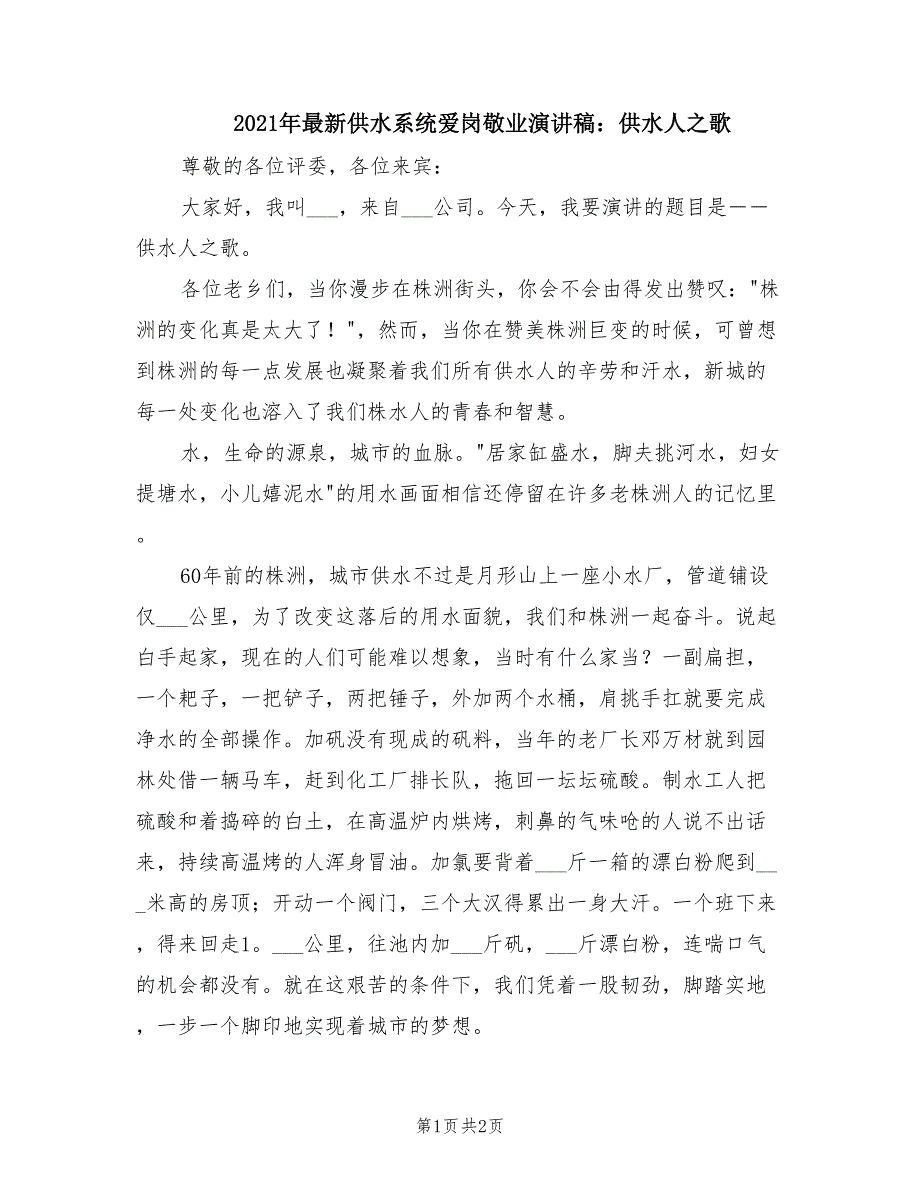 2021年最新供水系统爱岗敬业演讲稿：供水人之歌

尊敬的各位评委，各位来宾：

大家好，我叫___，来自___公司。今天，我要演讲的题目是——供水人之歌。

各位老乡们，当你漫步在株洲街头，你会不会由得发出赞叹："株洲的变化真是太大了！"，然而，当你在赞美株洲巨变的时候，可曾想到株洲的每一点发展也凝聚着我们所有供水人的辛劳和汗水，新城的每一处变化也溶入了我们株水人的青春和智慧。

水，生命的源泉，城市的血脉。"居家缸盛水，脚夫挑河水，妇女提塘水，小儿嬉泥水"的用水画面相信还停留在许多老株洲人的记忆里。

60年前的株洲，城市供水不过是月形山上一座小水厂，管道铺设仅___公里，为了改变这落后的用水面貌，我们和株洲一起奋斗。说起白手起家，现在的人们可能难以想象，当时有什么家当？一副扁担，一个耙子，一把铲子，两把锤子，外加两个水桶，肩挑手扛就要完成净水的全部操作。加矾没有现成的矾料，当年的老厂长邓万材就到园林处借一辆马车，赶到化工厂排长队，拖回一坛坛硫酸。制水工人把硫酸和着捣碎的白土，在高温炉内烘烤，刺鼻的气味呛的人说不出话来，持续高温烤的人浑身冒油。加氯要背着___斤一箱的漂白粉爬到___米高的房顶；开动一个阀门，三个大汉得累出一身大汗。一个班下来，得来回走1。___公里，往池内加___斤矾，___斤漂白粉，连喘口气的机会都没有。就在这艰苦的条件下，我们凭着一股韧劲，脚踏实地，一步一个脚印地实现着城市的梦想。

第1页 共2页